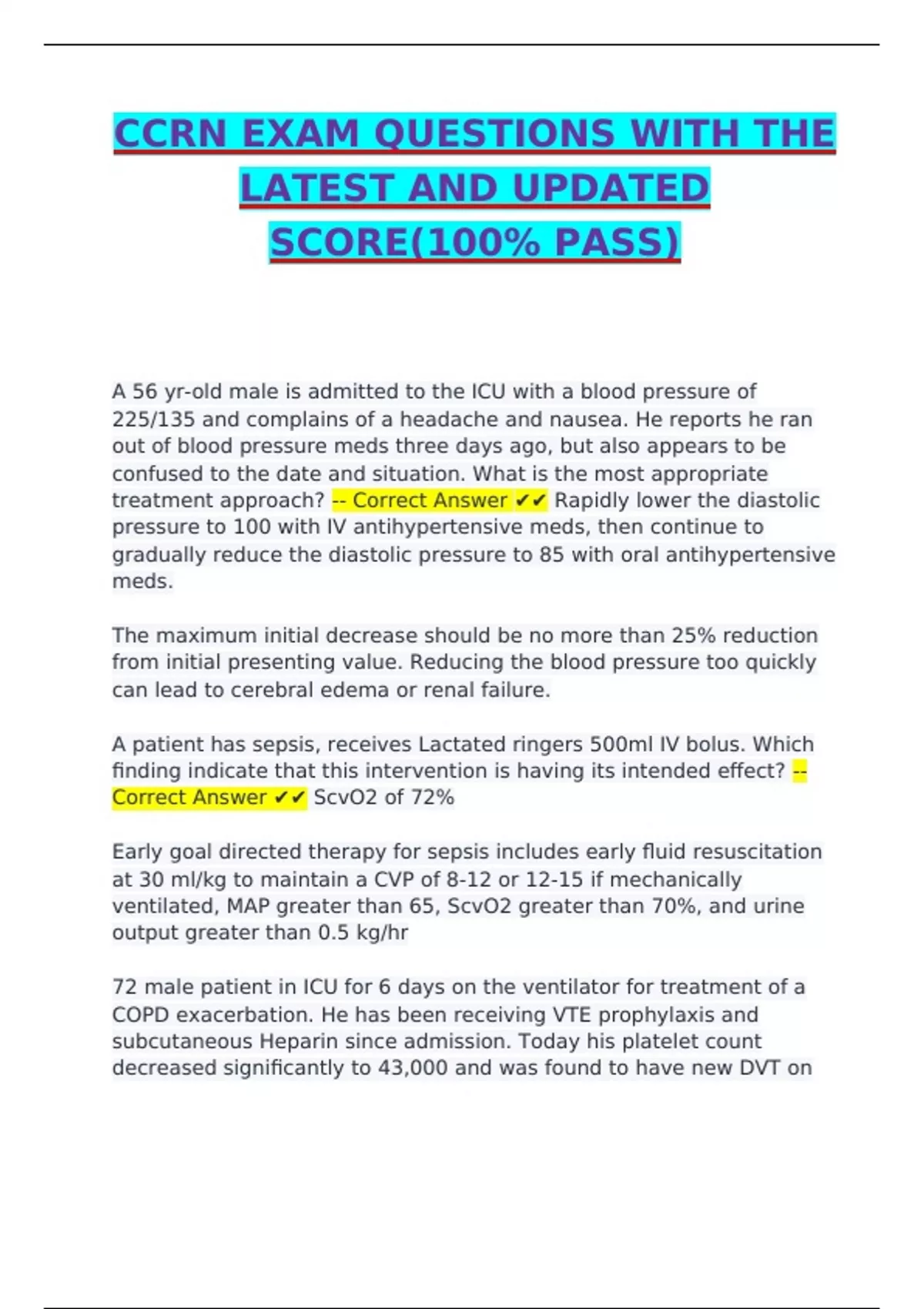 CCRN EXAM QUESTIONS WITH THE LATEST AND UPDATED SCORE(100% PASS)

A 56 yr-old male is admitted to the ICU with a blood pressure of 225/135 and complains of a headache and nausea. He reports he ran out of blood pressure meds three days ago, but also appears to be confused to the date and situation. What is the most appropriate treatment approach? -- Correct Answer ✔✔ Rapidly lower the diastolic pressure to 100 with IV antihypertensive meds, then continue to gradually reduce the diastolic pressure to 85 with oral antihypertensive meds.

The maximum initial decrease should be no more than 25% reduction from initial presenting value. Reducing the blood pressure too quickly can lead to cerebral edema or renal failure.

A patient has sepsis, receives Lactated ringers 500ml IV bolus. Which finding indicate that this intervention is having its intended effect? -- Correct Answer ✔✔ ScvO2 of 72%

Early goal directed therapy for sepsis includes early fluid resuscitation at 30 ml/kg to maintain a CVP of 8-12 or 12-15 if mechanically ventilated, MAP greater than 65, ScvO2 greater than 70%, and urine output greater than 0.5 kg/hr

72 male patient in ICU for 6 days on the ventilator for treatment of a COPD exacerbation. He has been receiving VTE prophylaxis and subcutaneous Heparin since admission. Today his platelet count decreased significantly to 43,000 and was found to have new DVT on